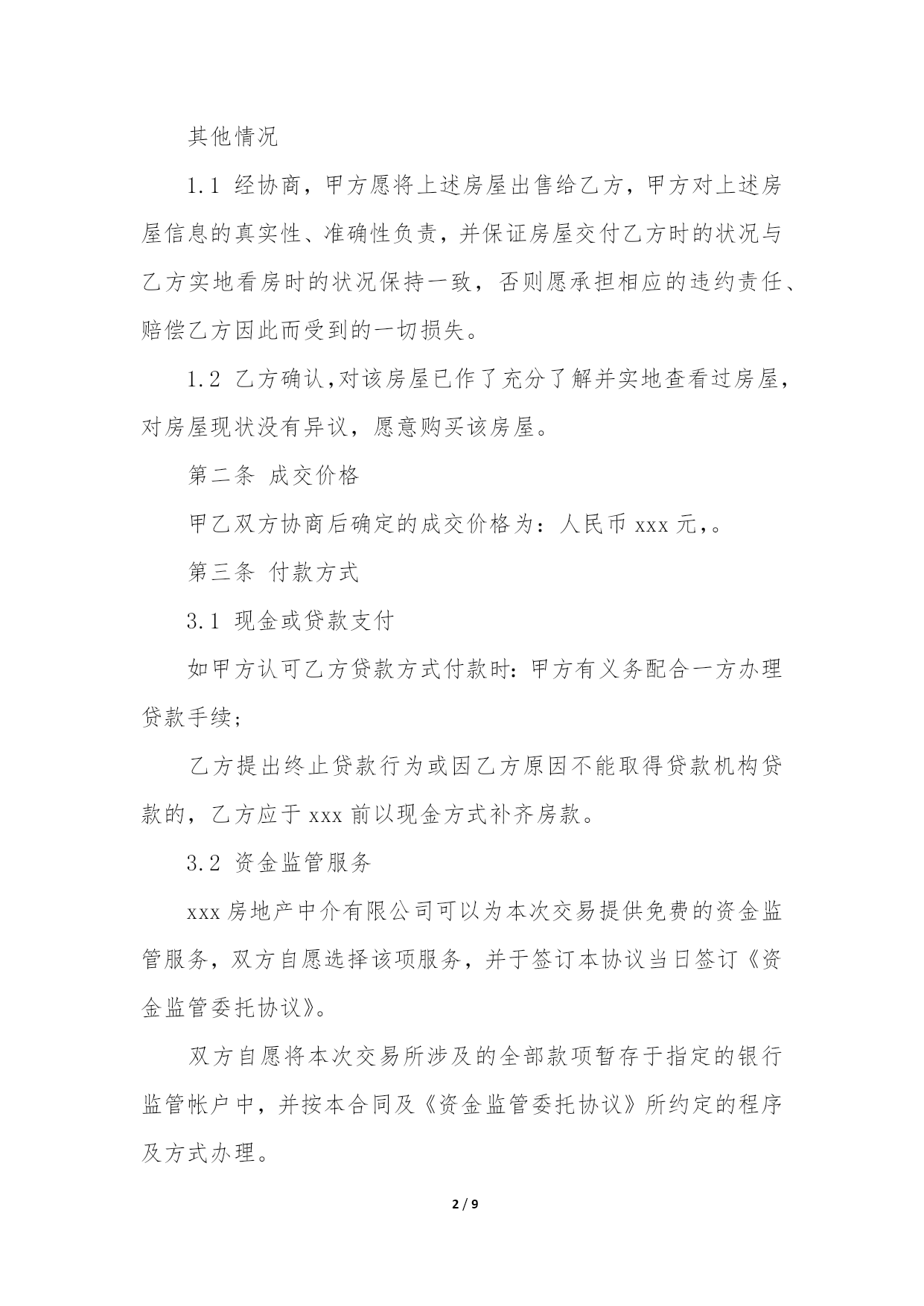 其他情况

1.1 经协商，甲方愿将上述房屋出售给乙方，甲方对上述房屋信息的真实性、准确性负责，并保证房屋交付乙方时的状况与乙方实地看房时的状况保持一致，否则愿承担相应的违约责任、赔偿乙方因此而受到的一切损失。

1.2 乙方确认,对该房屋已作了充分了解并实地查看过房屋,对房屋现状没有异议，愿意购买该房屋。

第二条 成交价格

甲乙双方协商后确定的成交价格为：人民币 xxx 元,。

第三条 付款方式

3.1 现金或贷款支付

如甲方认可乙方贷款方式付款时：甲方有义务配合一方办理贷款手续;

乙方提出终止贷款行为或因乙方原因不能取得贷款机构贷款的，乙方应于 xxx 前以现金方式补齐房款。

3.2 资金监管服务

xxx 房地产中介有限公司可以为本次交易提供免费的资金监管服务，双方自愿选择该项服务，并于签订本协议当日签订《资金监管委托协议》。

双方自愿将本次交易所涉及的全部款项暂存于指定的银行监管帐户中，并按本合同及《资金监管委托协议》所约定的程序及方式办理。

2 / 9